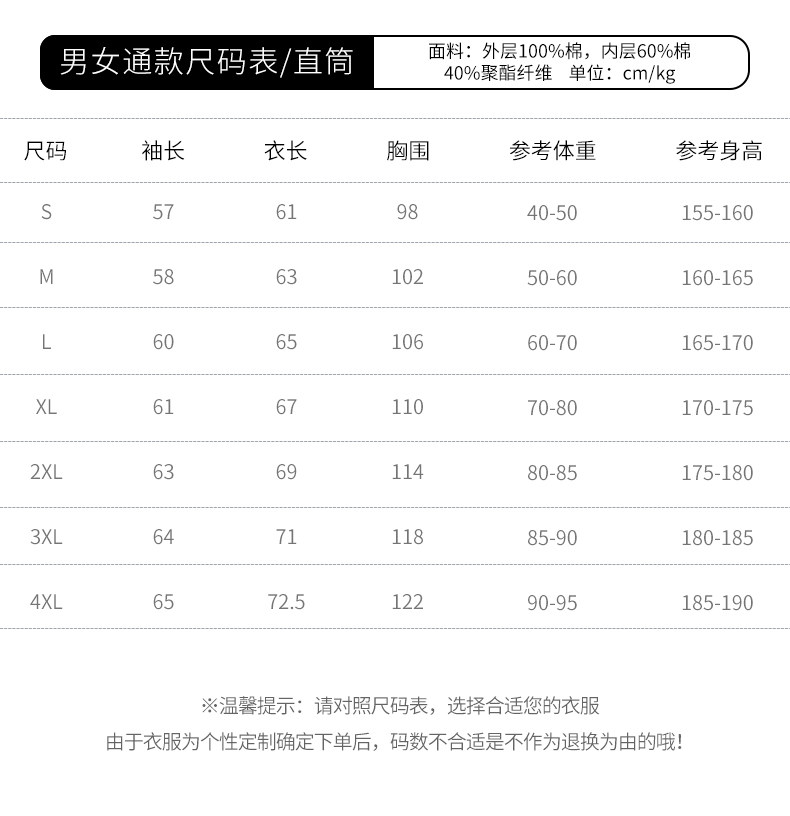 男女通款尺码表/直筒

面料：外层100%棉，内层60%棉 40%聚酯纤维 单位：cm/kg

| 尺码 | 袖长 | 衣长 | 胸围 | 参考体重 | 参考身高 |
|---|---|---|---|---|---|
| S | 57 | 61 | 98 | 40-50 | 155-160 |
| M | 58 | 63 | 102 | 50-60 | 160-165 |
| L | 60 | 65 | 106 | 60-70 | 165-170 |
| XL | 61 | 67 | 110 | 70-80 | 170-175 |
| 2XL | 63 | 69 | 114 | 80-85 | 175-180 |
| 3XL | 64 | 71 | 118 | 85-90 | 180-185 |
| 4XL | 65 | 72.5 | 122 | 90-95 | 185-190 |

※温馨提示：请对照尺码表，选择合适您的衣服

由于衣服为个性定制确定下单后，码数不合适是不作为退换为由的哦!